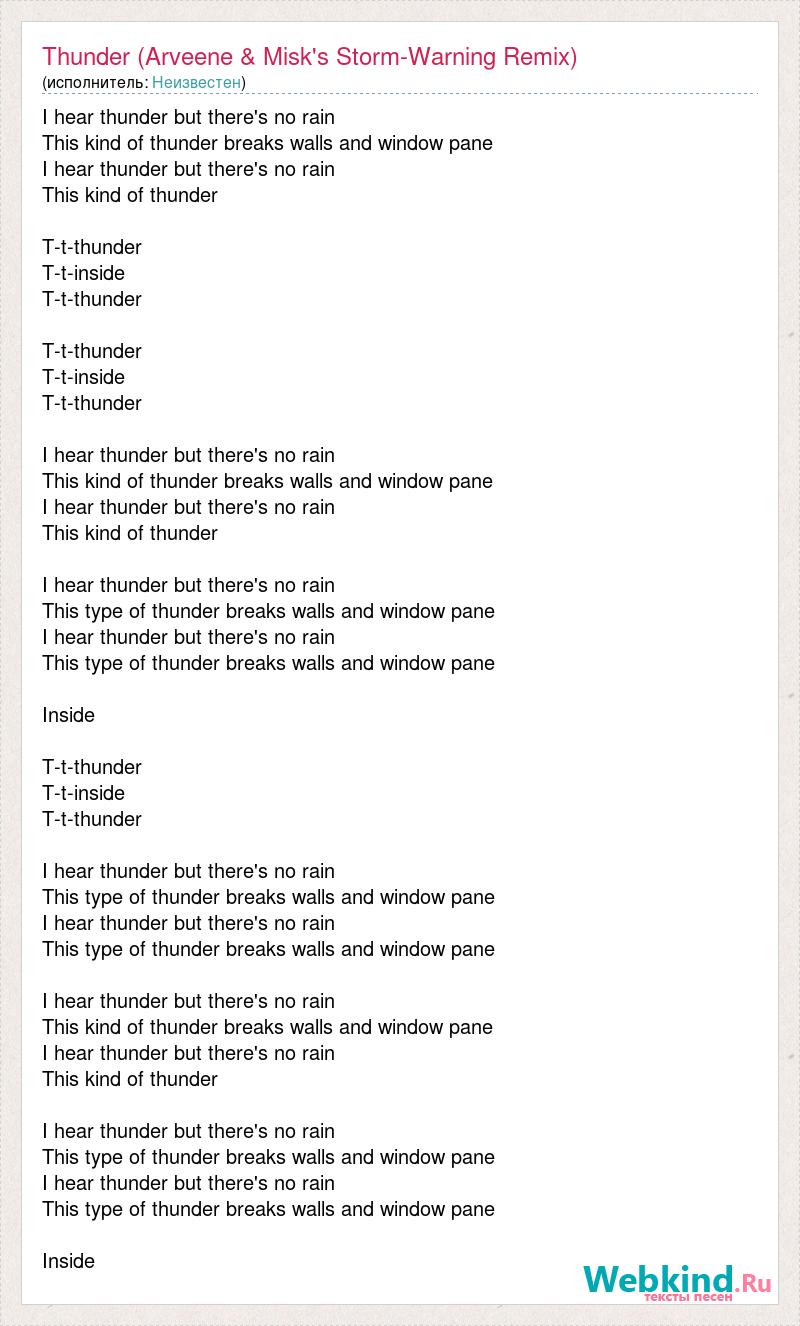 Thunder (Arveene & Misk's Storm-Warning Remix)
(исполнитель: Неизвестен)

I hear thunder but there's no rain
This kind of thunder breaks walls and window pane
I hear thunder but there's no rain
This kind of thunder

T-t-thunder
T-t-inside
T-t-thunder

T-t-thunder
T-t-inside
T-t-thunder

I hear thunder but there's no rain
This kind of thunder breaks walls and window pane
I hear thunder but there's no rain
This kind of thunder

I hear thunder but there's no rain
This type of thunder breaks walls and window pane
I hear thunder but there's no rain
This type of thunder breaks walls and window pane

Inside

T-t-thunder
T-t-inside
T-t-thunder

I hear thunder but there's no rain
This type of thunder breaks walls and window pane
I hear thunder but there's no rain
This type of thunder breaks walls and window pane

I hear thunder but there's no rain
This kind of thunder breaks walls and window pane
I hear thunder but there's no rain
This kind of thunder

I hear thunder but there's no rain
This type of thunder breaks walls and window pane
I hear thunder but there's no rain
This type of thunder breaks walls and window pane

Inside

Webkind.Ru
тексты песен